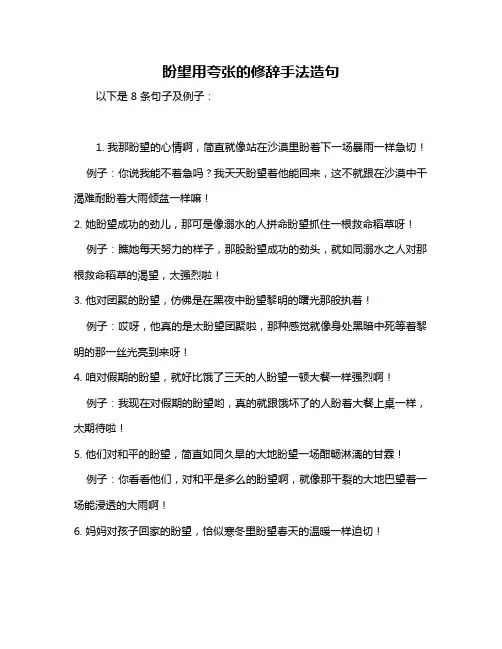 盼望用夸张的修辞手法造句

以下是 8 条句子及例子：

1. 我那盼望的心情啊，简直就像站在沙漠里盼着下一场暴雨一样急切！

例子：你说我能不着急吗？我天天盼望着他能回来，这不就跟在沙漠中干渴难耐盼着大雨倾盆一样嘛！

2. 她盼望成功的劲儿，那可是像溺水的人拼命盼望抓住一根救命稻草呀！

例子：瞧她每天努力的样子，那股盼望成功的劲头，就如同溺水之人对那根救命稻草的渴望，太强烈啦！

3. 他对团聚的盼望，仿佛是在黑夜中盼望黎明的曙光那般执着！

例子：哎呀，他真的是太盼望团聚啦，那种感觉就像身处黑暗中死等着黎明的那一丝光亮到来呀！

4. 咱对假期的盼望，就好比饿了三天的人盼望一顿大餐一样强烈啊！

例子：我现在对假期的盼望哟，真的就跟饿坏了的人盼着大餐上桌一样，太期待啦！

5. 他们对和平的盼望，简直如同久旱的大地盼望一场酣畅淋漓的甘霖！

例子：你看看他们，对和平是多么的盼望啊，就像那干裂的大地巴望着一场能浸透的大雨啊！

6. 妈妈对孩子回家的盼望，恰似寒冬里盼望春天的温暖一样迫切！